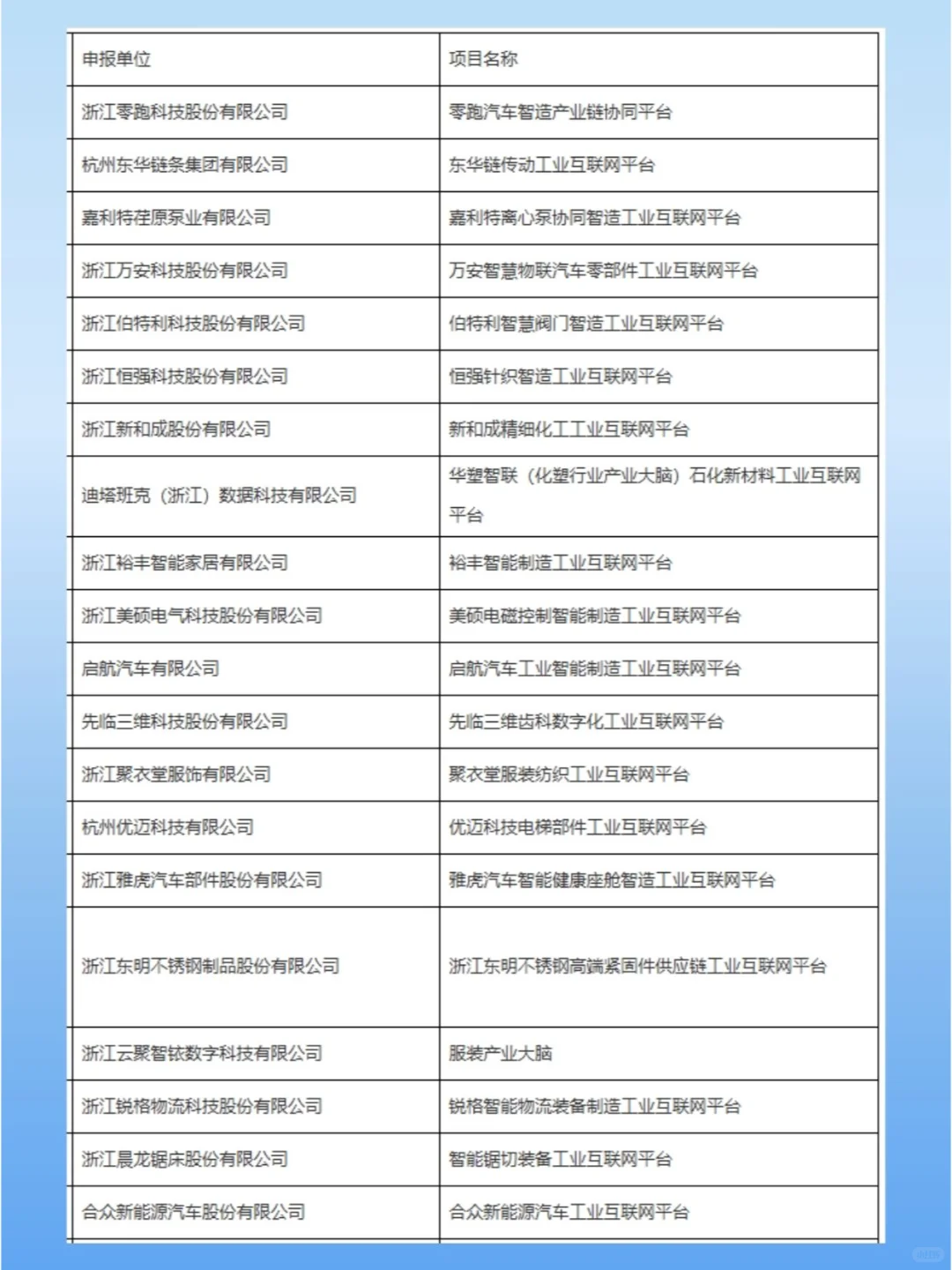 | 申报单位 | 项目名称 |
|---|---|
| 浙江零跑科技股份有限公司 | 零跑汽车智造产业链协同平台 |
| 杭州东华链条集团有限公司 | 东华链传动工业互联网平台 |
| 嘉利特荏原泵业有限公司 | 嘉利特离心泵协同智造工业互联网平台 |
| 浙江万安科技股份有限公司 | 万安智慧物联汽车零部件工业互联网平台 |
| 浙江伯特利科技股份有限公司 | 伯特利智慧阀门智造工业互联网平台 |
| 浙江恒强科技股份有限公司 | 恒强针织智造工业互联网平台 |
| 浙江新和成股份有限公司 | 新和成精细化工工业互联网平台 |
| 迪塔班克（浙江）数据科技有限公司 | 华塑智联（化塑行业产业大脑）石化新材料工业互联网平台 |
| 浙江裕丰智能家居有限公司 | 裕丰智能制造工业互联网平台 |
| 浙江美硕电气科技股份有限公司 | 美硕电磁控制智能制造工业互联网平台 |
| 启航汽车有限公司 | 启航汽车工业智能制造工业互联网平台 |
| 先临三维科技股份有限公司 | 先临三维齿科数字化工业互联网平台 |
| 浙江聚衣堂服饰有限公司 | 聚衣堂服装纺织工业互联网平台 |
| 杭州优迈科技有限公司 | 优迈科技电梯部件工业互联网平台 |
| 浙江雅虎汽车部件股份有限公司 | 雅虎汽车智能健康座舱智造工业互联网平台 |
| 浙江东明不锈钢制品股份有限公司 | 浙江东明不锈钢高端紧固件供应链工业互联网平台 |
| 浙江云聚智铱数字科技有限公司 | 服装产业大脑 |
| 浙江锐格物流科技股份有限公司 | 锐格智能物流装备制造工业互联网平台 |
| 浙江晨龙锯床股份有限公司 | 智能锯切装备工业互联网平台 |
| 合众新能源汽车股份有限公司 | 合众新能源汽车工业互联网平台 |